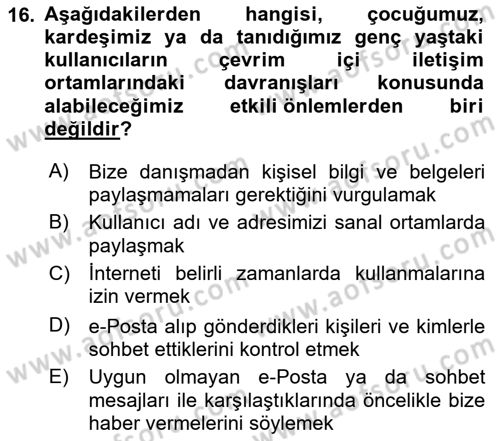 16. Aşağıdakilerden hangisi, çocuğumuz, kardeşimiz ya da tanıdığımız genç yaştaki kullanıcıların çevrim içi iletişim ortamlarındaki davranışları konusunda alabileceğimiz etkili önlemlerden biri değildir?

A) Bize danışmadan kişisel bilgi ve belgeleri paylaşmamaları gerektiğini vurgulamak
B) Kullanıcı adı ve adresimizi sanal ortamlarda paylaşmak
C) İnterneti belirli zamanlarda kullanmalarına izin vermek
D) e-Posta alıp gönderdikleri kişileri ve kimlerle sohbet ettiklerini kontrol etmek
E) Uygun olmayan e-Posta ya da sohbet mesajları ile karşılaştıklarında öncelikle bize haber vermelerini söylemek

www.aofsoru.com